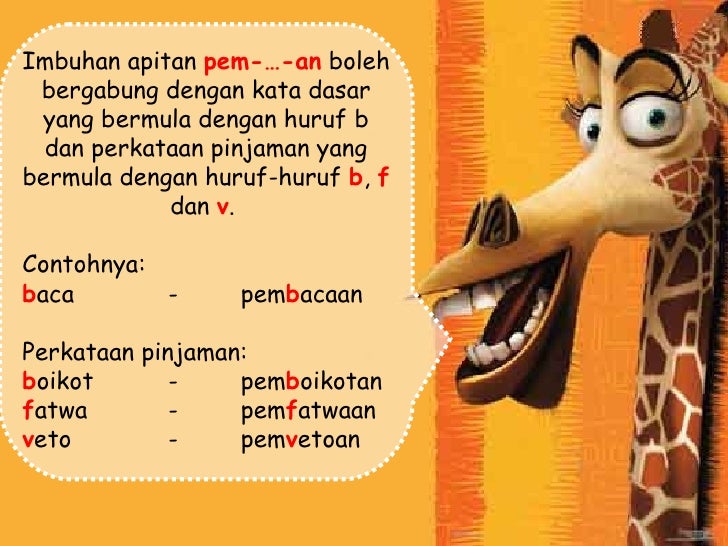 Imbuhan apitan pem-…-an boleh bergabung dengan kata dasar yang bermula dengan huruf b dan perkataan pinjaman yang bermula dengan huruf-huruf b, f dan v.

Contohnya:
baca - pembacaan

Perkataan pinjaman:
boikot - pemboikotan
fatwa - pemfatwaan
veto - pemvetoan